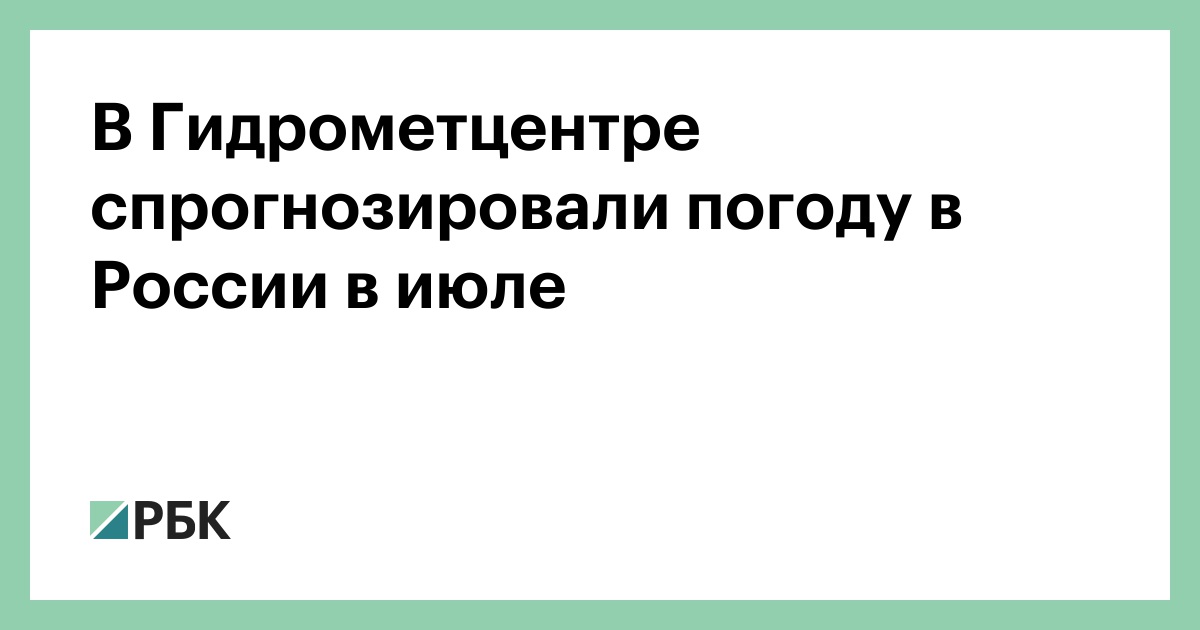 В Гидрометцентре спрогнозировали погоду в России в июле

РБК